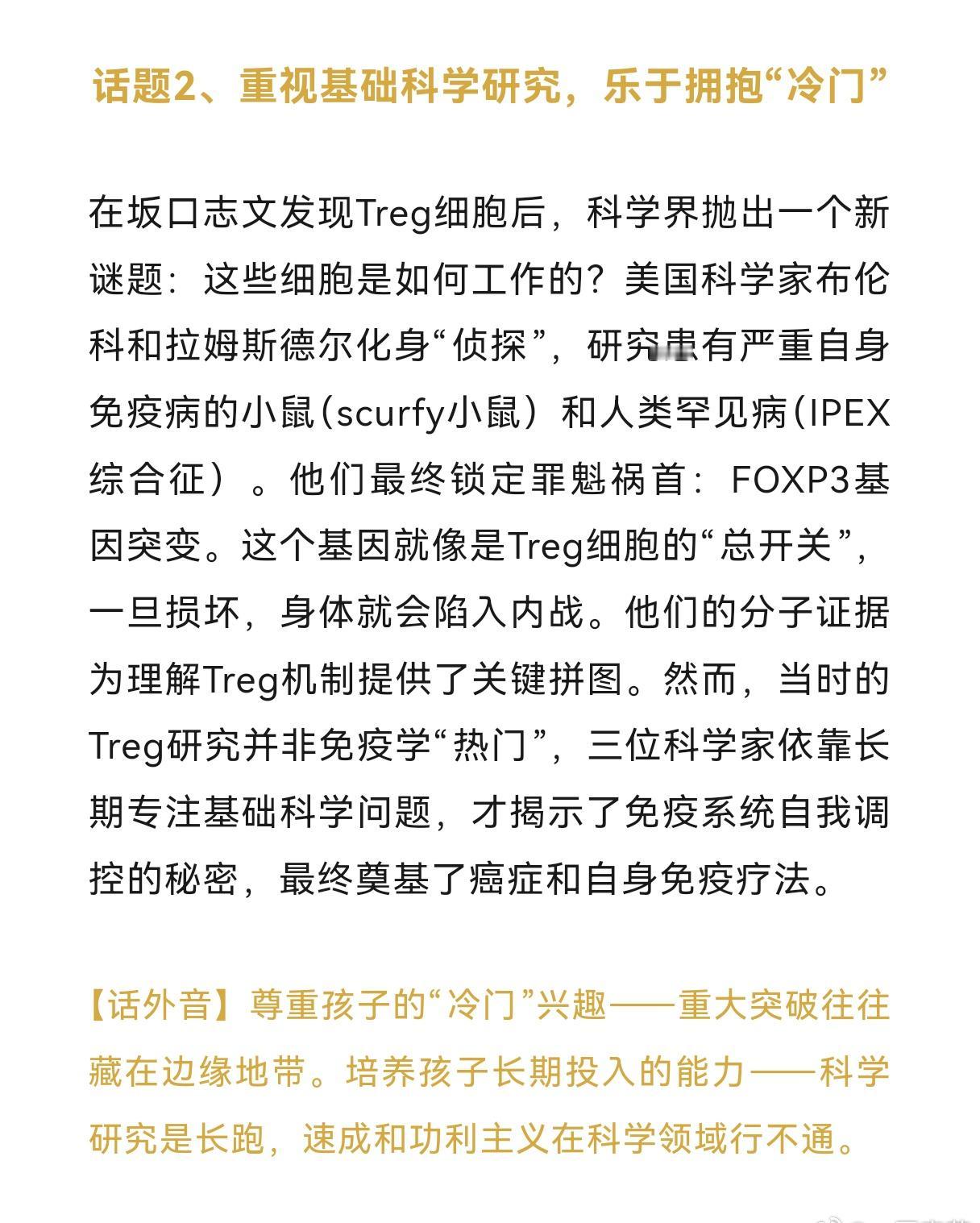 话题2、重视基础科学研究，乐于拥抱“冷门”

在坂口志文发现Treg细胞后，科学界抛出一个新谜题：这些细胞是如何工作的？美国科学家布伦科和拉姆斯德尔化身“侦探”，研究患有严重自身免疫病的小鼠（scurfy小鼠）和人类罕见病（IPEX综合征）。他们最终锁定罪魁祸首：FOXP3基因突变。这个基因就像是Treg细胞的“总开关”，一旦损坏，身体就会陷入内战。他们的分子证据为理解Treg机制提供了关键拼图。然而，当时的Treg研究并非免疫学“热门”，三位科学家依靠长期专注基础科学问题，才揭示了免疫系统自我调控的秘密，最终奠基了癌症和自身免疫疗法。

【话外音】尊重孩子的“冷门”兴趣——重大突破往往藏在边缘地带。培养孩子长期投入的能力——科学研究是长跑，速成和功利主义在科学领域行不通。